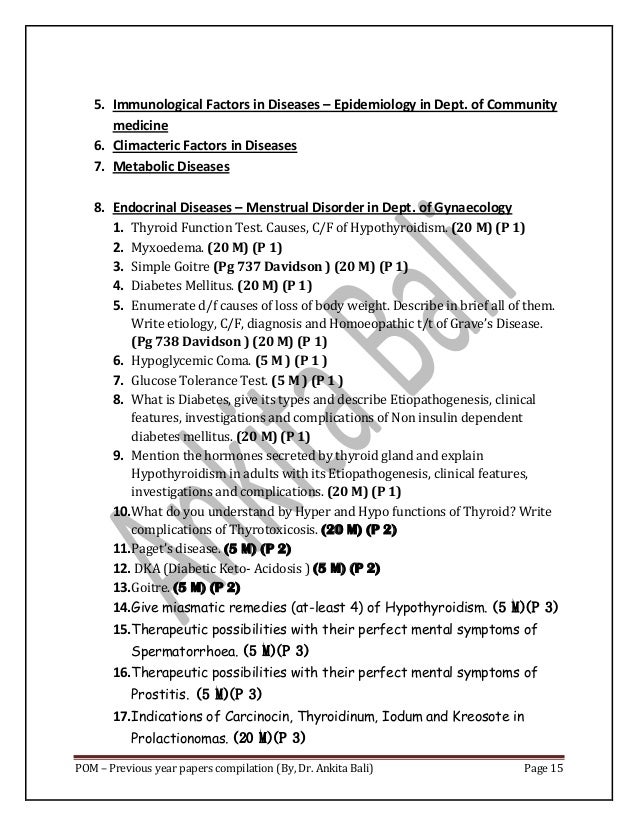 5. Immunological Factors in Diseases – Epidemiology in Dept. of Community medicine
6. Climacteric Factors in Diseases
7. Metabolic Diseases

8. Endocrinal Diseases – Menstrual Disorder in Dept. of Gynaecology
1. Thyroid Function Test. Causes, C/F of Hypothyroidism. (20 M) (P 1)
2. Myxoedema. (20 M) (P 1)
3. Simple Goitre (Pg 737 Davidson ) (20 M) (P 1)
4. Diabetes Mellitus. (20 M) (P 1)
5. Enumerate d/f causes of loss of body weight. Describe in brief all of them. Write etiology, C/F, diagnosis and Homoeopathic t/t of Grave's Disease. (Pg 738 Davidson ) (20 M) (P 1)
6. Hypoglycemic Coma. (5 M ) (P 1 )
7. Glucose Tolerance Test. (5 M ) (P 1 )
8. What is Diabetes, give its types and describe Etiopathogenesis, clinical features, investigations and complications of Non insulin dependent diabetes mellitus. (20 M) (P 1)
9. Mention the hormones secreted by thyroid gland and explain Hypothyroidism in adults with its Etiopathogenesis, clinical features, investigations and complications. (20 M) (P 1)
10. What do you understand by Hyper and Hypo functions of Thyroid? Write complications of Thyrotoxicosis. (20 M) (P 2)
11. Paget's disease. (5 M) (P 2)
12. DKA (Diabetic Keto- Acidosis ) (5 M) (P 2)
13. Goitre. (5 M) (P 2)
14. Give miasmatic remedies (at-least 4) of Hypothyroidism. (5 M)(P 3)
15. Therapeutic possibilities with their perfect mental symptoms of Spermatorrhoea. (5 M)(P 3)
16. Therapeutic possibilities with their perfect mental symptoms of Prostitis. (5 M)(P 3)
17. Indications of Carcinocin, Thyroidinum, Iodum and Kreosote in Prolactionomas. (20 M)(P 3)

Ankita Bali

POM – Previous year papers compilation (By, Dr. Ankita Bali) Page 15